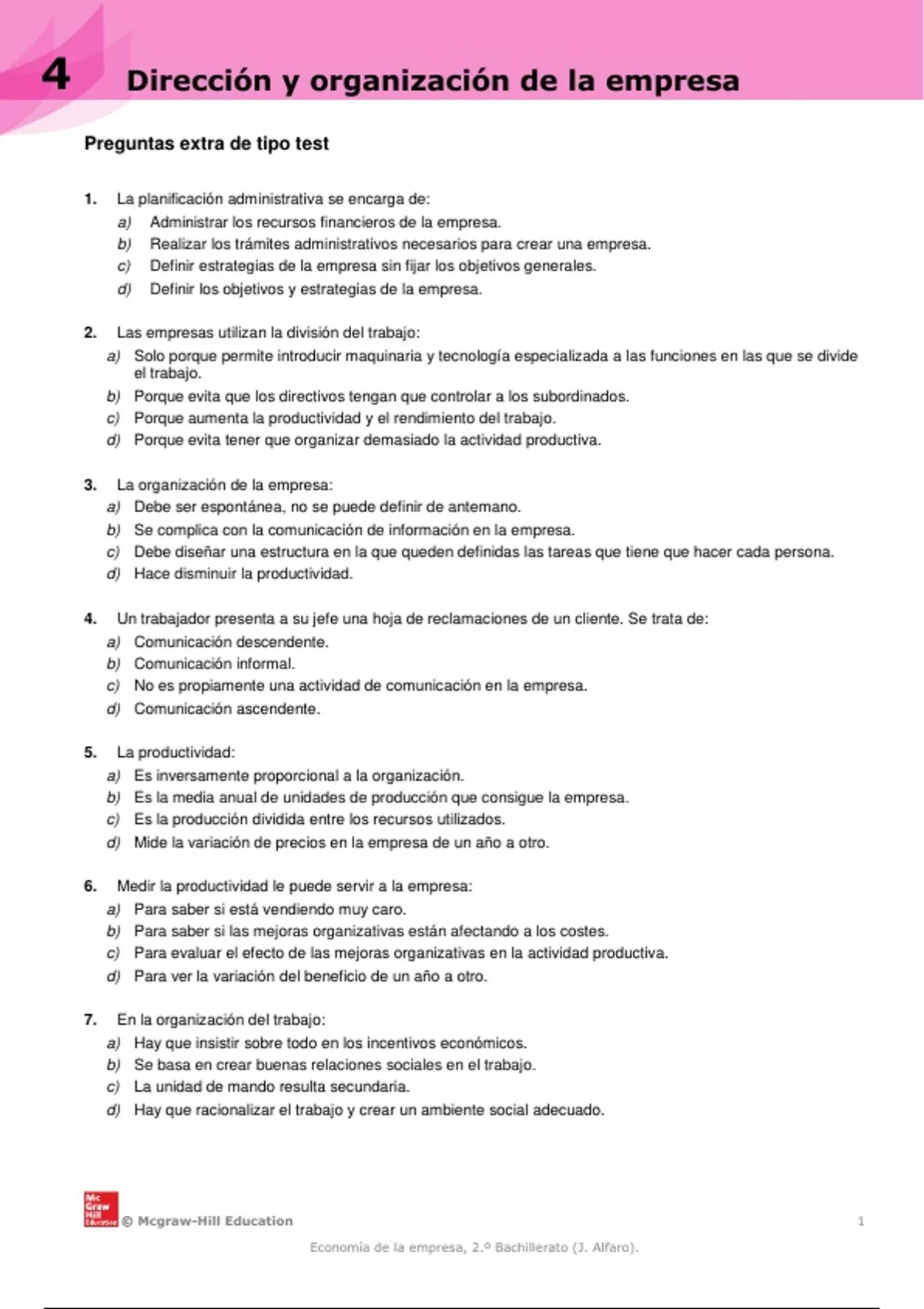 4 Dirección y organización de la empresa

Preguntas extra de tipo test

1. La planificación administrativa se encarga de:
a) Administrar los recursos financieros de la empresa.
b) Realizar los trámites administrativos necesarios para crear una empresa.
c) Definir estrategias de la empresa sin fijar los objetivos generales.
d) Definir los objetivos y estrategias de la empresa.

2. Las empresas utilizan la división del trabajo:
a) Solo porque permite introducir maquinaria y tecnología especializada a las funciones en las que se divide el trabajo.
b) Porque evita que los directivos tengan que controlar a los subordinados.
c) Porque aumenta la productividad y el rendimiento del trabajo.
d) Porque evita tener que organizar demasiado la actividad productiva.

3. La organización de la empresa:
a) Debe ser espontánea, no se puede definir de antemano.
b) Se complica con la comunicación de información en la empresa.
c) Debe diseñar una estructura en la que queden definidas las tareas que tiene que hacer cada persona.
d) Hace disminuir la productividad.

4. Un trabajador presenta a su jefe una hoja de reclamaciones de un cliente. Se trata de:
a) Comunicación descendente.
b) Comunicación informal.
c) No es propiamente una actividad de comunicación en la empresa.
d) Comunicación ascendente.

5. La productividad:
a) Es inversamente proporcional a la organización.
b) Es la media anual de unidades de producción que consigue la empresa.
c) Es la producción dividida entre los recursos utilizados.
d) Mide la variación de precios en la empresa de un año a otro.

6. Medir la productividad le puede servir a la empresa:
a) Para saber si está vendiendo muy caro.
b) Para saber si las mejoras organizativas están afectando a los costes.
c) Para evaluar el efecto de las mejoras organizativas en la actividad productiva.
d) Para ver la variación del beneficio de un año a otro.

7. En la organización del trabajo:
a) Hay que insistir sobre todo en los incentivos económicos.
b) Se basa en crear buenas relaciones sociales en el trabajo.
c) La unidad de mando resulta secundaria.
d) Hay que racionalizar el trabajo y crear un ambiente social adecuado.

Mc Graw Hill Education © Mcgraw-Hill Education 1

Economía de la empresa, 2.º Bachillerato (J. Alfaro).